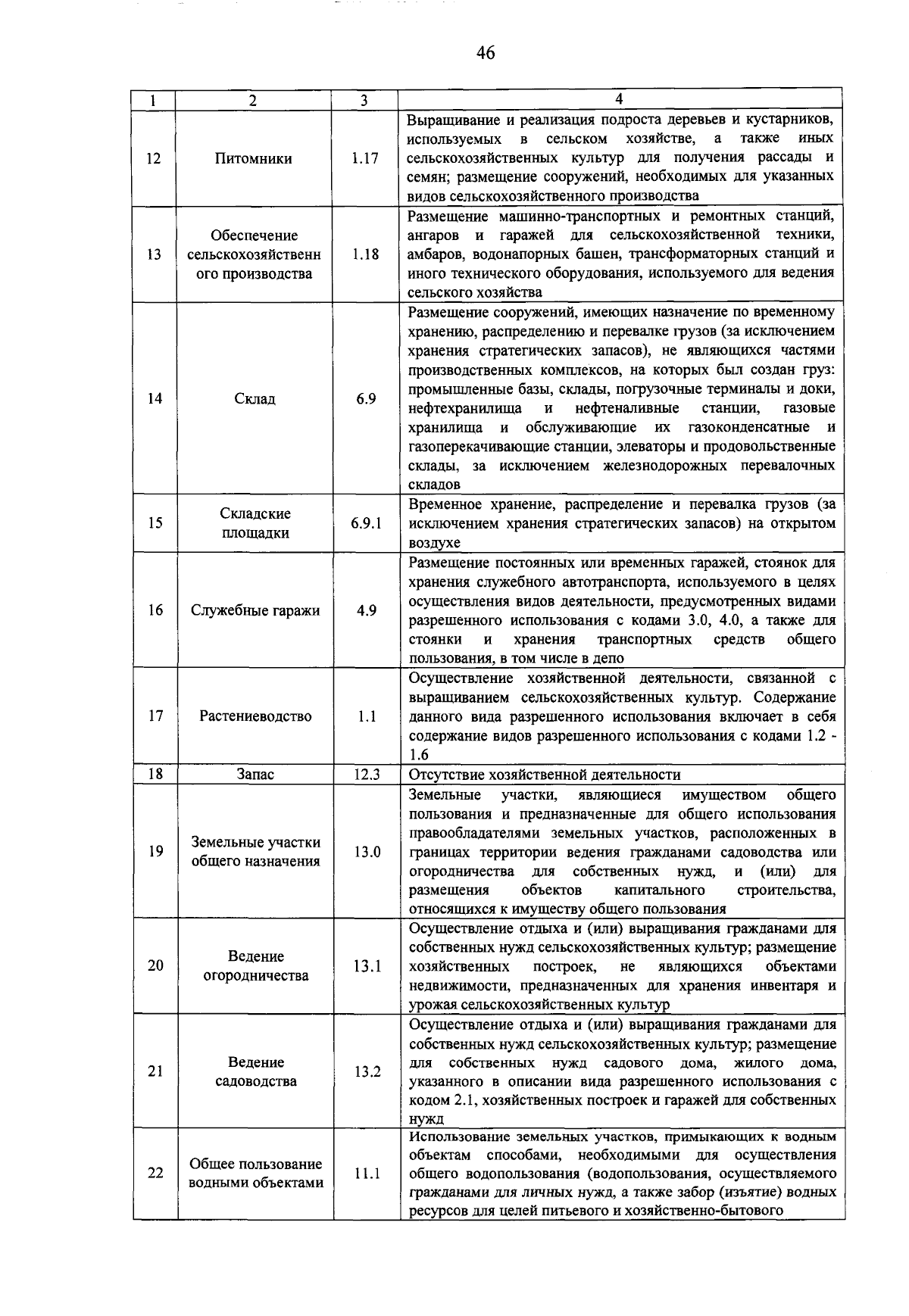 46

| 1 | 2 | 3 | 4 |
|---|---|---|---|
| 12 | Питомники | 1.17 | Выращивание и реализация подроста деревьев и кустарников, используемых в сельском хозяйстве, а также иных сельскохозяйственных культур для получения рассады и семян; размещение сооружений, необходимых для указанных видов сельскохозяйственного производства |
| 13 | Обеспечение сельскохозяйственного производства | 1.18 | Размещение машинно-транспортных и ремонтных станций, ангаров и гаражей для сельскохозяйственной техники, амбаров, водонапорных башен, трансформаторных станций и иного технического оборудования, используемого для ведения сельского хозяйства |
| 14 | Склад | 6.9 | Размещение сооружений, имеющих назначение по временному хранению, распределению и перевалке грузов (за исключением хранения стратегических запасов), не являющихся частями производственных комплексов, на которых был создан груз: промышленные базы, склады, погрузочные терминалы и доки, нефтехранилища и нефтеналивные станции, газовые хранилища и обслуживающие их газоконденсатные и газоперекачивающие станции, элеваторы и продовольственные склады, за исключением железнодорожных перевалочных складов |
| 15 | Складские площадки | 6.9.1 | Временное хранение, распределение и перевалка грузов (за исключением хранения стратегических запасов) на открытом воздухе |
| 16 | Служебные гаражи | 4.9 | Размещение постоянных или временных гаражей, стоянок для хранения служебного автотранспорта, используемого в целях осуществления видов деятельности, предусмотренных видами разрешенного использования с кодами 3.0, 4.0, а также для стоянки и хранения транспортных средств общего пользования, в том числе в депо |
| 17 | Растениеводство | 1.1 | Осуществление хозяйственной деятельности, связанной с выращиванием сельскохозяйственных культур. Содержание данного вида разрешенного использования включает в себя содержание видов разрешенного использования с кодами 1.2 - 1.6 |
| 18 | Запас | 12.3 | Отсутствие хозяйственной деятельности |
| 19 | Земельные участки общего назначения | 13.0 | Земельные участки, являющиеся имуществом общего пользования и предназначенные для общего использования правообладателями земельных участков, расположенных в границах территории ведения гражданами садоводства или огородничества для собственных нужд, и (или) для размещения объектов капитального строительства, относящихся к имуществу общего пользования |
| 20 | Ведение огородничества | 13.1 | Осуществление отдыха и (или) выращивания гражданами для собственных нужд сельскохозяйственных культур; размещение хозяйственных построек, не являющихся объектами недвижимости, предназначенных для хранения инвентаря и урожая сельскохозяйственных культур |
| 21 | Ведение садоводства | 13.2 | Осуществление отдыха и (или) выращивания гражданами для собственных нужд сельскохозяйственных культур; размещение для собственных нужд садового дома, жилого дома, указанного в описании вида разрешенного использования с кодом 2.1, хозяйственных построек и гаражей для собственных нужд |
| 22 | Общее пользование водными объектами | 11.1 | Использование земельных участков, примыкающих к водным объектам способами, необходимыми для осуществления общего водопользования (водопользования, осуществляемого гражданами для личных нужд, а также забор (изъятие) водных ресурсов для целей питьевого и хозяйственно-бытового |